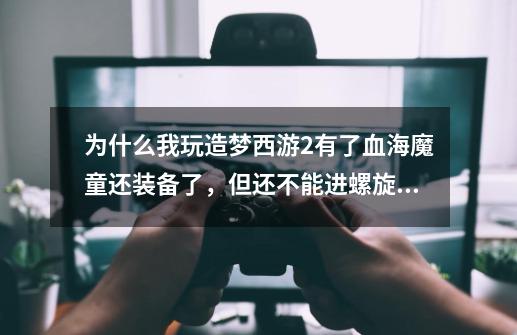 为什么我玩造梦西游2有了血海魔童还装备了，但还不能进螺旋...